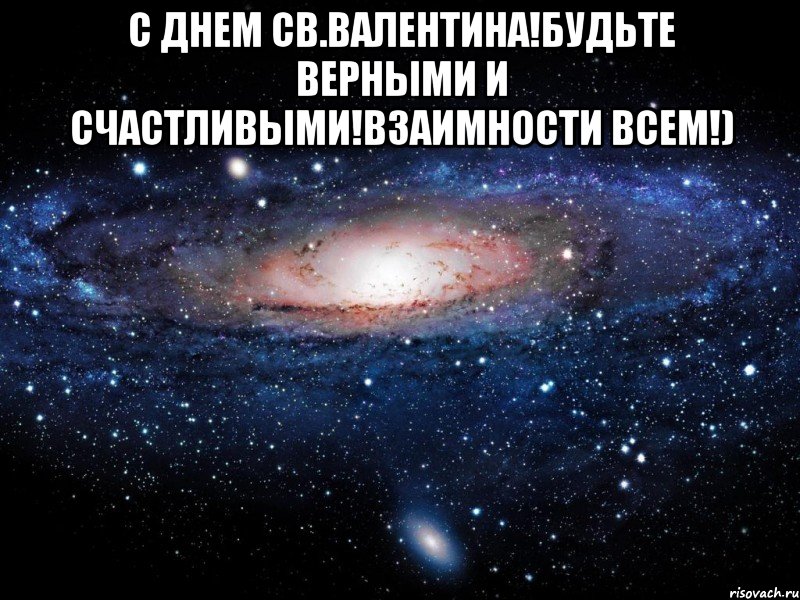 С ДНЕМ СВ.ВАЛЕНТИНА!БУДЬТЕ ВЕРНЫМИ И СЧАСТЛИВЫМИ!ВЗАИМНОСТИ ВСЕМ!)

risovach.ru